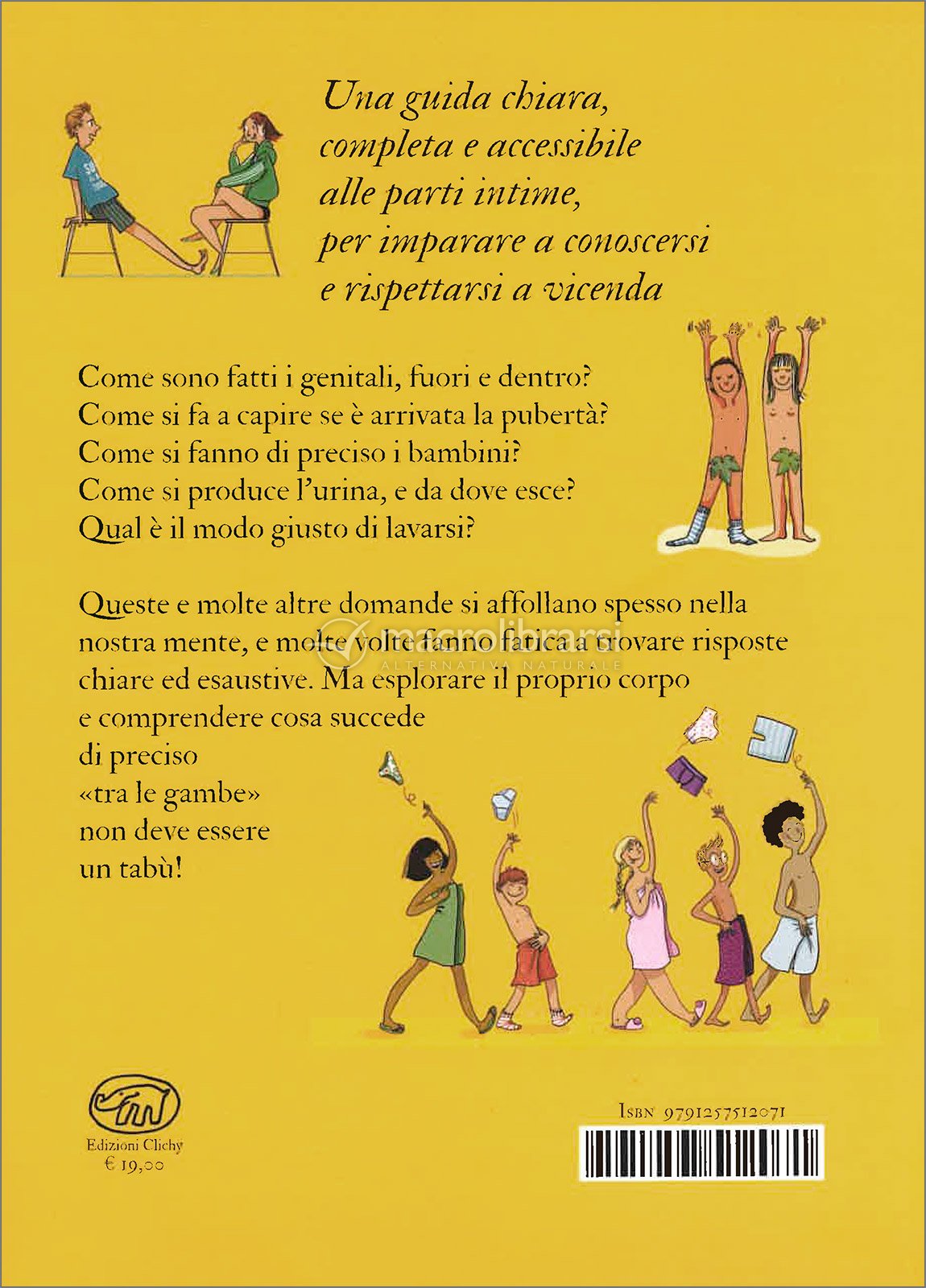 Una guida chiara,
completa e accessibile
alle parti intime,
per imparare a conoscersi
e rispettarsi a vicenda

Come sono fatti i genitali, fuori e dentro?
Come si fa a capire se è arrivata la pubertà?
Come si fanno di preciso i bambini?
Come si produce l'urina, e da dove esce?
Qual è il modo giusto di lavarsi?

Queste e molte altre domande si affollano spesso nella nostra mente, e molte volte fanno fatica a trovare risposte chiare ed esaustive. Ma esplorare il proprio corpo e comprendere cosa succede di preciso «tra le gambe» non deve essere un tabù!

Edizioni Clichy
€ 19,00

ISBN 9791257512071

macrolibrarsi
ALTERNATIVA NATURALE